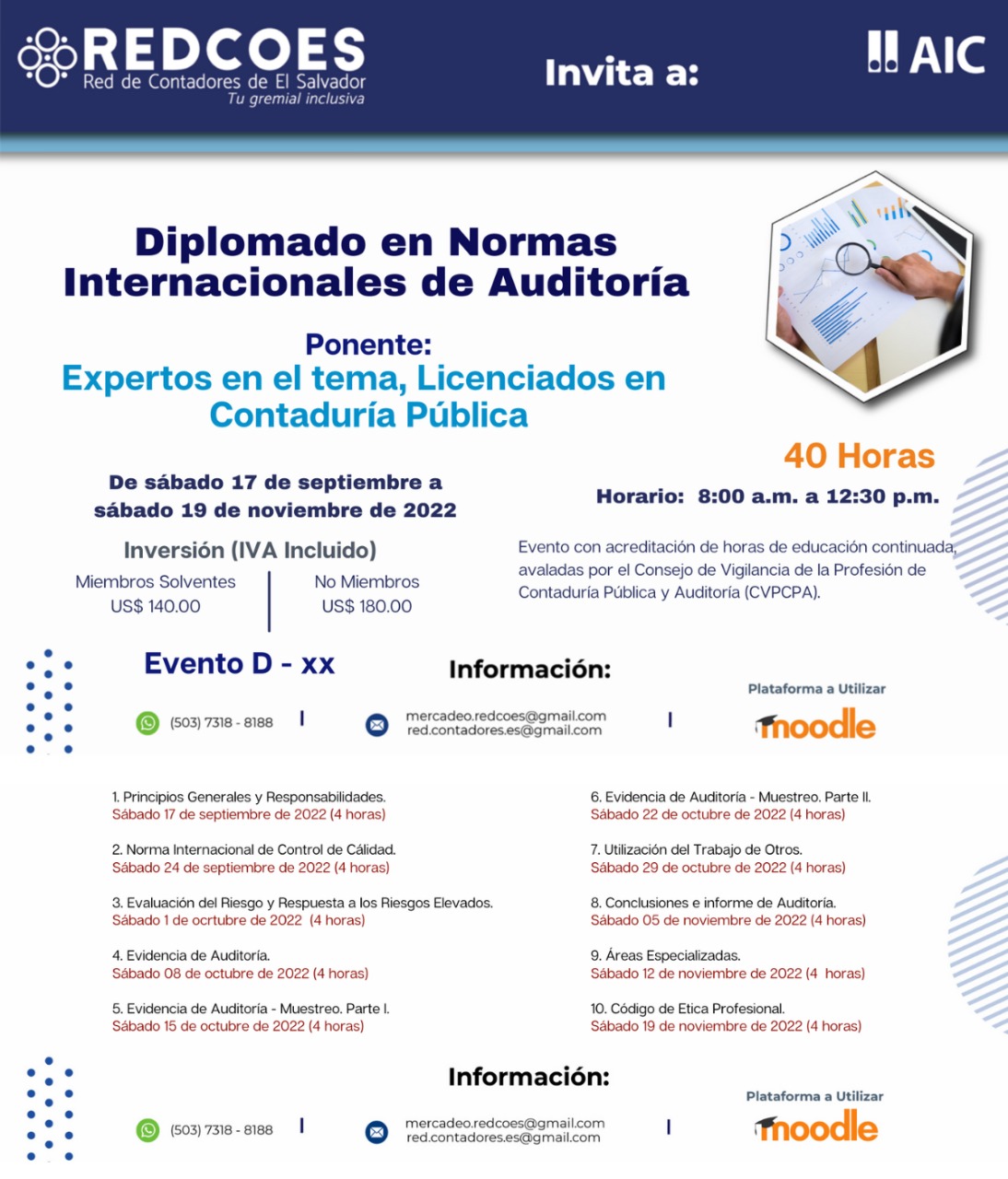 REDCOES
Red de Contadores de El Salvador
Tu gremial inclusiva

Invita a:

AIC

Diplomado en Normas Internacionales de Auditoría

Ponente:
Expertos en el tema, Licenciados en Contaduría Pública

40 Horas

De sábado 17 de septiembre a sábado 19 de noviembre de 2022

Horario: 8:00 a.m. a 12:30 p.m.

Inversión (IVA Incluido)

Miembros Solventes
US$ 140.00

No Miembros
US$ 180.00

Evento con acreditación de horas de educación continuada, avaladas por el Consejo de Vigilancia de la Profesión de Contaduría Pública y Auditoría (CVPCPA).

Evento D - xx

Información:

Plataforma a Utilizar

(503) 7318 - 8188

mercadeo.redcoes@gmail.com
red.contadores.es@gmail.com

moodle

1. Principios Generales y Responsabilidades.
Sábado 17 de septiembre de 2022 (4 horas)

2. Norma Internacional de Control de Cálidad.
Sábado 24 de septiembre de 2022 (4 horas)

3. Evaluación del Riesgo y Respuesta a los Riesgos Elevados.
Sábado 1 de ocrtubre de 2022 (4 horas)

4. Evidencia de Auditoría.
Sábado 08 de octubre de 2022 (4 horas)

5. Evidencia de Auditoría - Muestreo. Parte I.
Sábado 15 de octubre de 2022 (4 horas)

6. Evidencia de Auditoría - Muestreo. Parte II.
Sábado 22 de octubre de 2022 (4 horas)

7. Utilización del Trabajo de Otros.
Sábado 29 de octubre de 2022 (4 horas)

8. Conclusiones e informe de Auditoría.
Sábado 05 de noviembre de 2022 (4 horas)

9. Áreas Especializadas.
Sábado 12 de noviembre de 2022 (4 horas)

10. Código de Etica Profesional.
Sábado 19 de noviembre de 2022 (4 horas)

Información:

Plataforma a Utilizar

(503) 7318 - 8188

mercadeo.redcoes@gmail.com
red.contadores.es@gmail.com

moodle